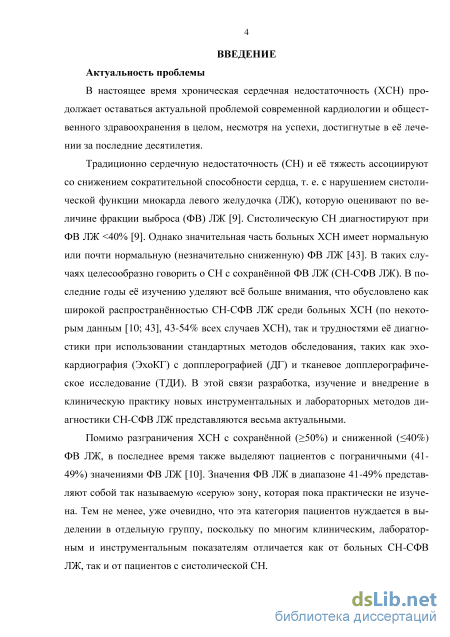 4

ВВЕДЕНИЕ

Актуальность проблемы

В настоящее время хроническая сердечная недостаточность (ХСН) продолжает оставаться актуальной проблемой современной кардиологии и общественного здравоохранения в целом, несмотря на успехи, достигнутые в её лечении за последние десятилетия.

Традиционно сердечную недостаточность (СН) и её тяжесть ассоциируют со снижением сократительной способности сердца, т. е. с нарушением систолической функции миокарда левого желудочка (ЛЖ), которую оценивают по величине фракции выброса (ФВ) ЛЖ [9]. Систолическую СН диагностируют при ФВ ЛЖ <40% [9]. Однако значительная часть больных ХСН имеет нормальную или почти нормальную (незначительно сниженную) ФВ ЛЖ [43]. В таких случаях целесообразно говорить о СН с сохранённой ФВ ЛЖ (СН-СФВ ЛЖ). В последние годы её изучению уделяют всё больше внимания, что обусловлено как широкой распространённостью СН-СФВ ЛЖ среди больных ХСН (по некоторым данным [10; 43], 43-54% всех случаев ХСН), так и трудностями её диагностики при использовании стандартных методов обследования, таких как эхокардиография (ЭхоКГ) с допплерографией (ДГ) и тканевое допплерографическое исследование (ТДИ). В этой связи разработка, изучение и внедрение в клиническую практику новых инструментальных и лабораторных методов диагностики СН-СФВ ЛЖ представляются весьма актуальными.

Помимо разграничения ХСН с сохранённой (≥50%) и сниженной (≤40%) ФВ ЛЖ, в последнее время также выделяют пациентов с пограничными (41-49%) значениями ФВ ЛЖ [10]. Значения ФВ ЛЖ в диапазоне 41-49% представляют собой так называемую «серую» зону, которая пока практически не изучена. Тем не менее, уже очевидно, что эта категория пациентов нуждается в выделении в отдельную группу, поскольку по многим клиническим, лабораторным и инструментальным показателям отличается как от больных СН-СФВ ЛЖ, так и от пациентов с систолической СН.

dsLib.net
библиотека диссертаций